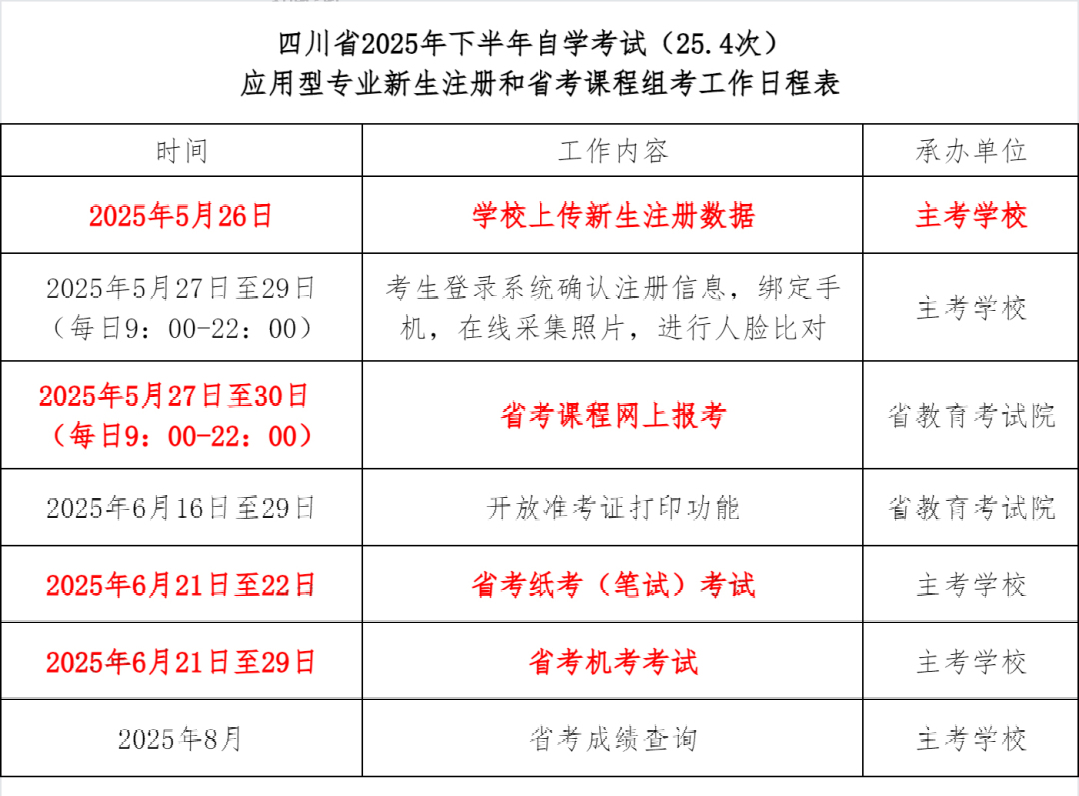 四川省2025年下半年自学考试（25.4次）
应用型专业新生注册和省考课程组考工作日程表

| 时间 | 工作内容 | 承办单位 |
|---|---|---|
| 2025年5月26日 | 学校上传新生注册数据 | 主考学校 |
| 2025年5月27日至29日（每日9：00-22：00） | 考生登录系统确认注册信息，绑定手机，在线采集照片，进行人脸比对 | 主考学校 |
| 2025年5月27日至30日（每日9：00-22：00） | 省考课程网上报考 | 省教育考试院 |
| 2025年6月16日至29日 | 开放准考证打印功能 | 省教育考试院 |
| 2025年6月21日至22日 | 省考纸考（笔试）考试 | 主考学校 |
| 2025年6月21日至29日 | 省考机考考试 | 主考学校 |
| 2025年8月 | 省考成绩查询 | 主考学校 |